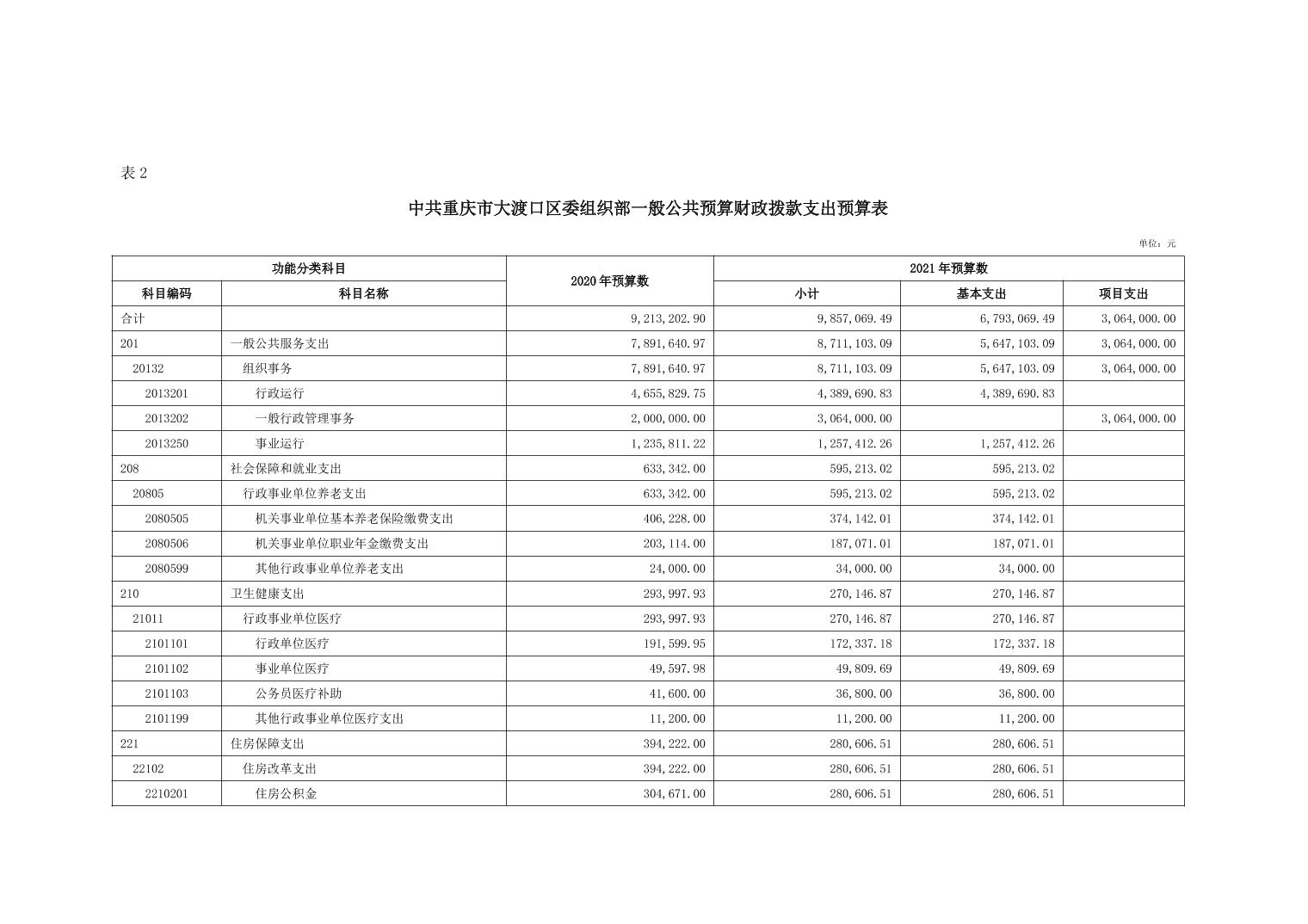 表 2

中共重庆市大渡口区委组织部一般公共预算财政拨款支出预算表

单位：元

| 功能分类科目 | | 2020 年预算数 | 2021 年预算数 | | |
|---|---|---|---|---|---|
| 科目编码 | 科目名称 | | 小计 | 基本支出 | 项目支出 |
| 合计 | | 9,213,202.90 | 9,857,069.49 | 6,793,069.49 | 3,064,000.00 |
| 201 | 一般公共服务支出 | 7,891,640.97 | 8,711,103.09 | 5,647,103.09 | 3,064,000.00 |
| 20132 | 组织事务 | 7,891,640.97 | 8,711,103.09 | 5,647,103.09 | 3,064,000.00 |
| 2013201 | 行政运行 | 4,655,829.75 | 4,389,690.83 | 4,389,690.83 | |
| 2013202 | 一般行政管理事务 | 2,000,000.00 | 3,064,000.00 | | 3,064,000.00 |
| 2013250 | 事业运行 | 1,235,811.22 | 1,257,412.26 | 1,257,412.26 | |
| 208 | 社会保障和就业支出 | 633,342.00 | 595,213.02 | 595,213.02 | |
| 20805 | 行政事业单位养老支出 | 633,342.00 | 595,213.02 | 595,213.02 | |
| 2080505 | 机关事业单位基本养老保险缴费支出 | 406,228.00 | 374,142.01 | 374,142.01 | |
| 2080506 | 机关事业单位职业年金缴费支出 | 203,114.00 | 187,071.01 | 187,071.01 | |
| 2080599 | 其他行政事业单位养老支出 | 24,000.00 | 34,000.00 | 34,000.00 | |
| 210 | 卫生健康支出 | 293,997.93 | 270,146.87 | 270,146.87 | |
| 21011 | 行政事业单位医疗 | 293,997.93 | 270,146.87 | 270,146.87 | |
| 2101101 | 行政单位医疗 | 191,599.95 | 172,337.18 | 172,337.18 | |
| 2101102 | 事业单位医疗 | 49,597.98 | 49,809.69 | 49,809.69 | |
| 2101103 | 公务员医疗补助 | 41,600.00 | 36,800.00 | 36,800.00 | |
| 2101199 | 其他行政事业单位医疗支出 | 11,200.00 | 11,200.00 | 11,200.00 | |
| 221 | 住房保障支出 | 394,222.00 | 280,606.51 | 280,606.51 | |
| 22102 | 住房改革支出 | 394,222.00 | 280,606.51 | 280,606.51 | |
| 2210201 | 住房公积金 | 304,671.00 | 280,606.51 | 280,606.51 | |